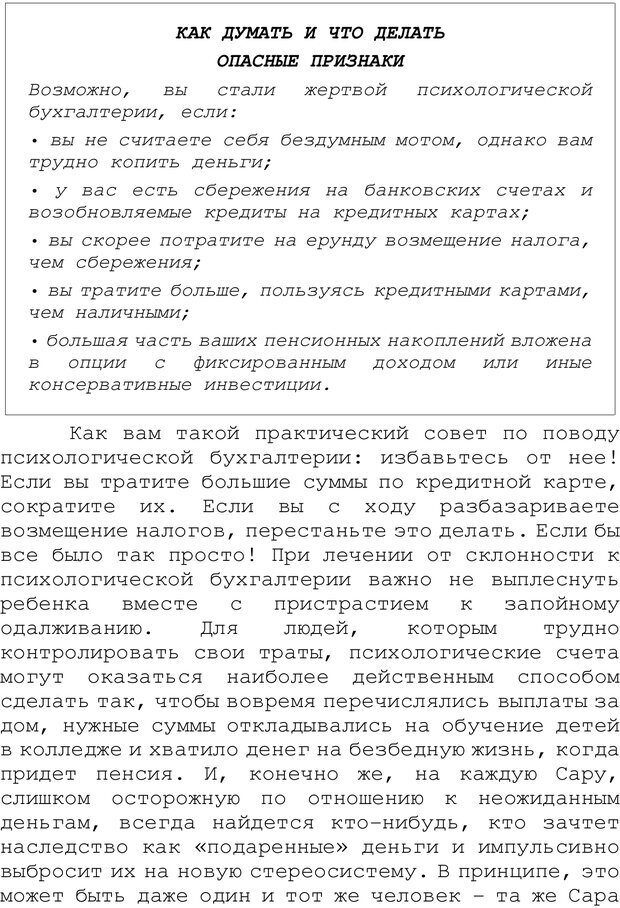 КАК ДУМАТЬ И ЧТО ДЕЛАТЬ

ОПАСНЫЕ ПРИЗНАКИ

Возможно, вы стали жертвой психологической бухгалтерии, если:

• вы не считаете себя бездумным мотом, однако вам трудно копить деньги;

• у вас есть сбережения на банковских счетах и возобновляемые кредиты на кредитных картах;

• вы скорее потратите на ерунду возмещение налога, чем сбережения;

• вы тратите больше, пользуясь кредитными картами, чем наличными;

• большая часть ваших пенсионных накоплений вложена в опции с фиксированным доходом или иные консервативные инвестиции.

Как вам такой практический совет по поводу психологической бухгалтерии: избавьтесь от нее! Если вы тратите большие суммы по кредитной карте, сократите их. Если вы с ходу разбазариваете возмещение налогов, перестаньте это делать. Если бы все было так просто! При лечении от склонности к психологической бухгалтерии важно не выплеснуть ребенка вместе с пристрастием к запойному одалживанию. Для людей, которым трудно контролировать свои траты, психологические счета могут оказаться наиболее действенным способом сделать так, чтобы вовремя перечислялись выплаты за дом, нужные суммы откладывались на обучение детей в колледже и хватило денег на безбедную жизнь, когда придет пенсия. И, конечно же, на каждую Сару, слишком осторожную по отношению к неожиданным деньгам, всегда найдется кто-нибудь, кто зачтет наследство как «подаренные» деньги и импульсивно выбросит их на новую стереосистему. В принципе, это может быть даже один и тот же человек – та же Сара